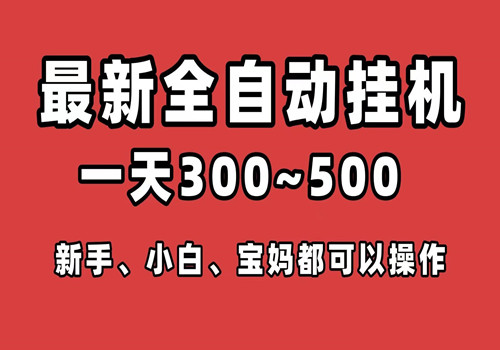 最新全自动挂机

一天300~500

新手、小白、宝妈都可以操作